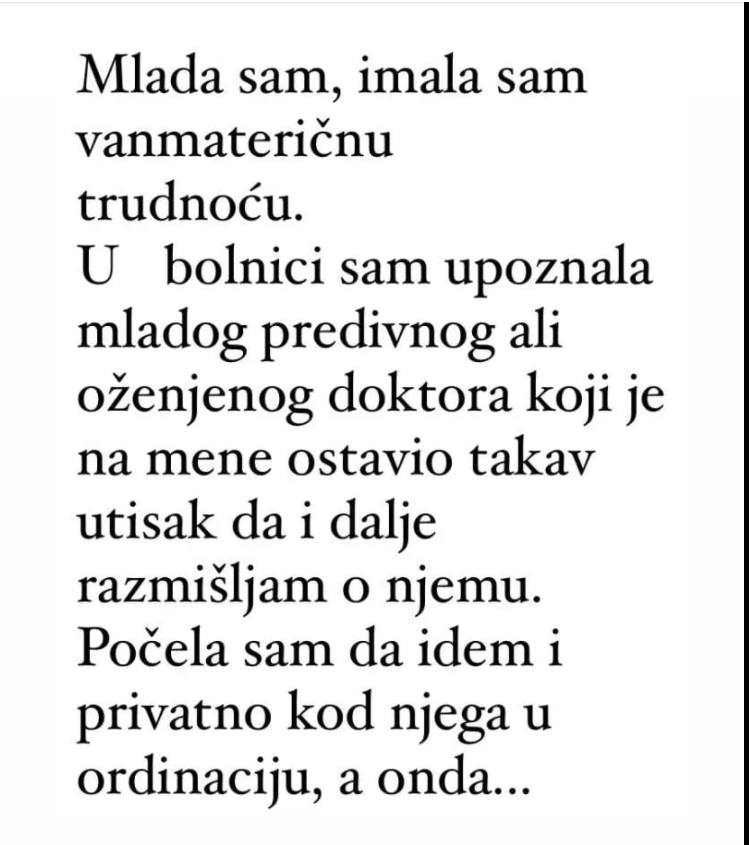 Mlada sam, imala sam vanmateričnu trudnoću.
U bolnici sam upoznala mladog predivnog ali oženjenog doktora koji je na mene ostavio takav utisak da i dalje razmišljam o njemu.
Počela sam da idem i privatno kod njega u ordinaciju, a onda...